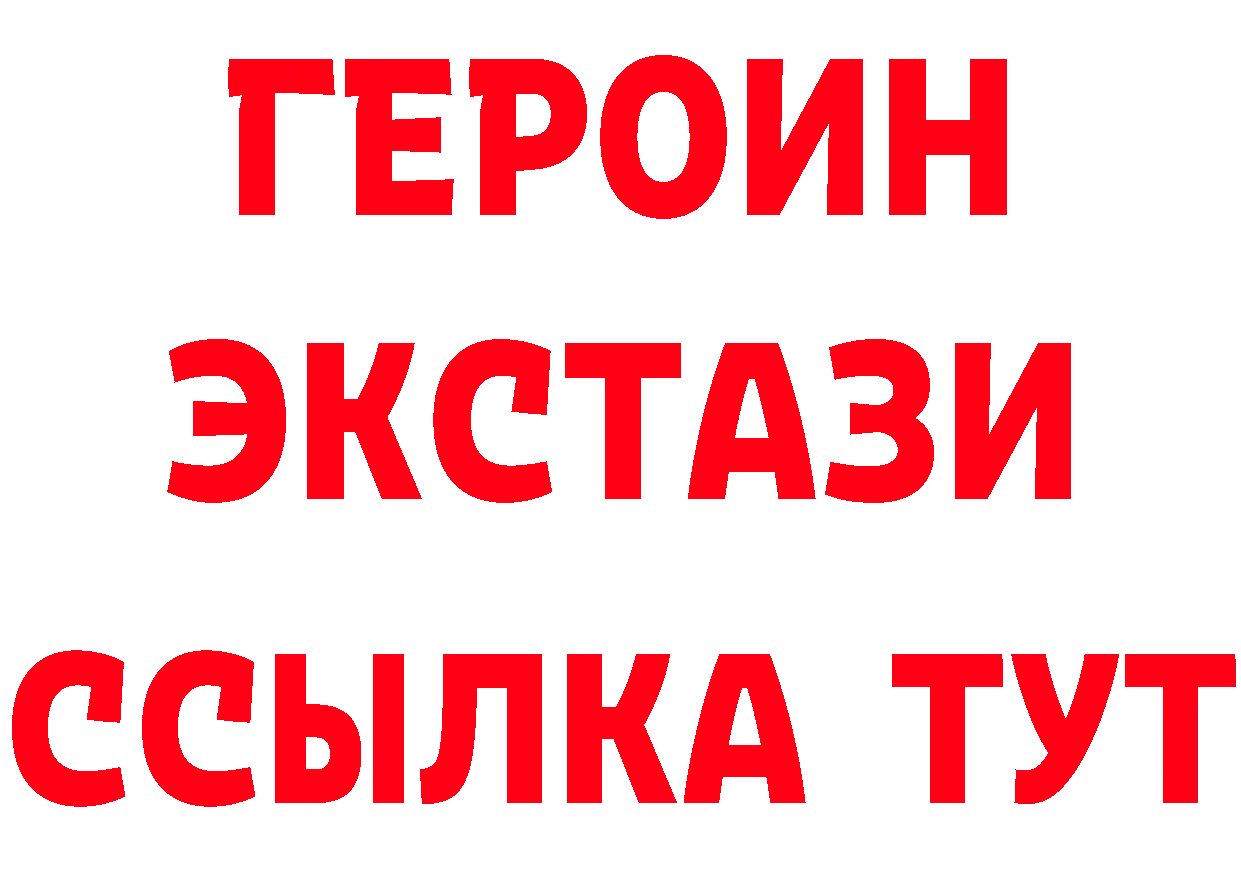 ГЕРОИН
ЭКСТАЗИ
ССЫЛКА ТУТ